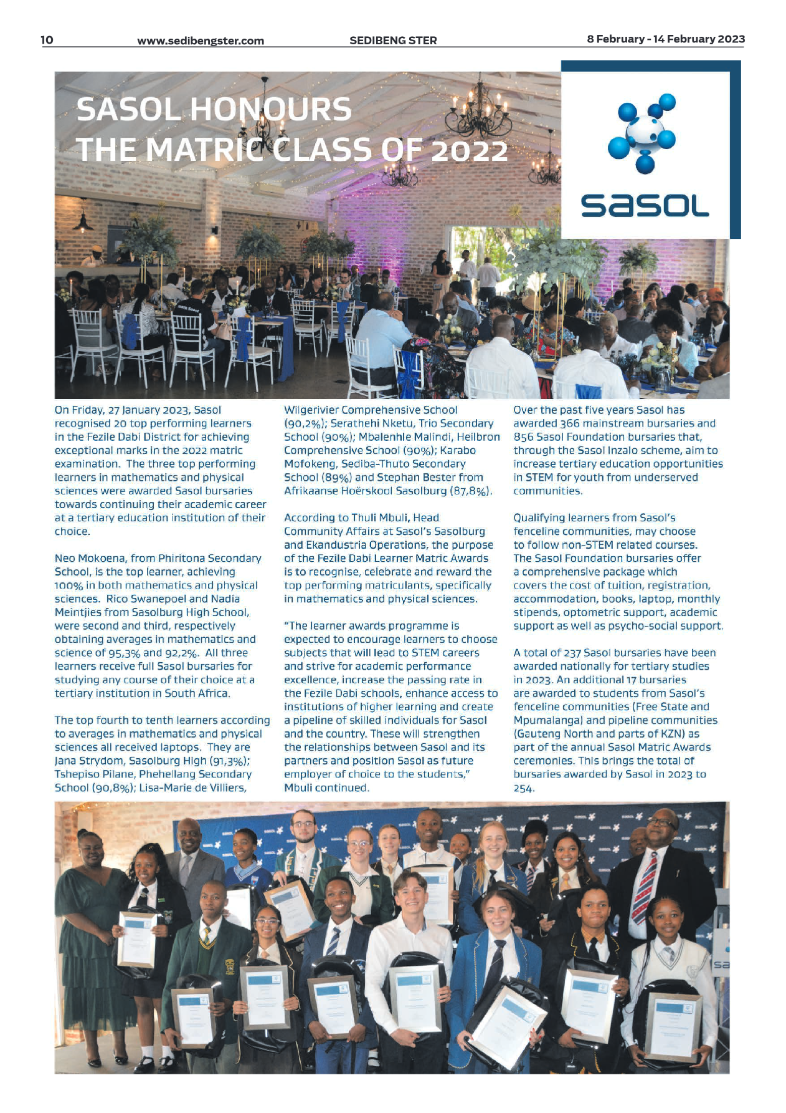 10 www.sedibengster.com SEDIBENG STER 8 February - 14 February 2023

SASOL HONOURS THE MATRIC CLASS OF 2022

sasol

On Friday, 27 January 2023, Sasol recognised 20 top performing learners in the Fezile Dabi District for achieving exceptional marks in the 2022 matric examination. The three top performing learners in mathematics and physical sciences were awarded Sasol bursaries towards continuing their academic career at a tertiary education institution of their choice.

Neo Mokoena, from Phiritona Secondary School, is the top learner, achieving 100% in both mathematics and physical sciences. Rico Swanepoel and Nadia Meintjies from Sasolburg High School, were second and third, respectively obtaining averages in mathematics and science of 95,3% and 92,2%. All three learners receive full Sasol bursaries for studying any course of their choice at a tertiary institution in South Africa.

The top fourth to tenth learners according to averages in mathematics and physical sciences all received laptops. They are Jana Strydom, Sasolburg High (91,3%); Tshepiso Pilane, Phehellang Secondary School (90,8%); Lisa-Marie de Villiers, Wilgerivier Comprehensive School (90,2%); Serathehi Nketu, Trio Secondary School (90%); Mbalenhle Malindi, Heilbron Comprehensive School (90%); Karabo Mofokeng, Sediba-Thuto Secondary School (89%) and Stephan Bester from Afrikaanse Hoërskool Sasolburg (87,8%).

According to Thuli Mbuli, Head Community Affairs at Sasol's Sasolburg and Ekandustria Operations, the purpose of the Fezile Dabi Learner Matric Awards is to recognise, celebrate and reward the top performing matriculants, specifically in mathematics and physical sciences.

"The learner awards programme is expected to encourage learners to choose subjects that will lead to STEM careers and strive for academic performance excellence, increase the passing rate in the Fezile Dabi schools, enhance access to institutions of higher learning and create a pipeline of skilled individuals for Sasol and the country. These will strengthen the relationships between Sasol and its partners and position Sasol as future employer of choice to the students," Mbuli continued.

Over the past five years Sasol has awarded 366 mainstream bursaries and 856 Sasol Foundation bursaries that, through the Sasol Inzalo scheme, aim to increase tertiary education opportunities in STEM for youth from underserved communities.

Qualifying learners from Sasol's fenceline communities, may choose to follow non-STEM related courses. The Sasol Foundation bursaries offer a comprehensive package which covers the cost of tuition, registration, accommodation, books, laptop, monthly stipends, optometric support, academic support as well as psycho-social support.

A total of 237 Sasol bursaries have been awarded nationally for tertiary studies in 2023. An additional 17 bursaries are awarded to students from Sasol's fenceline communities (Free State and Mpumalanga) and pipeline communities (Gauteng North and parts of KZN) as part of the annual Sasol Matric Awards ceremonies. This brings the total of bursaries awarded by Sasol in 2023 to 254.